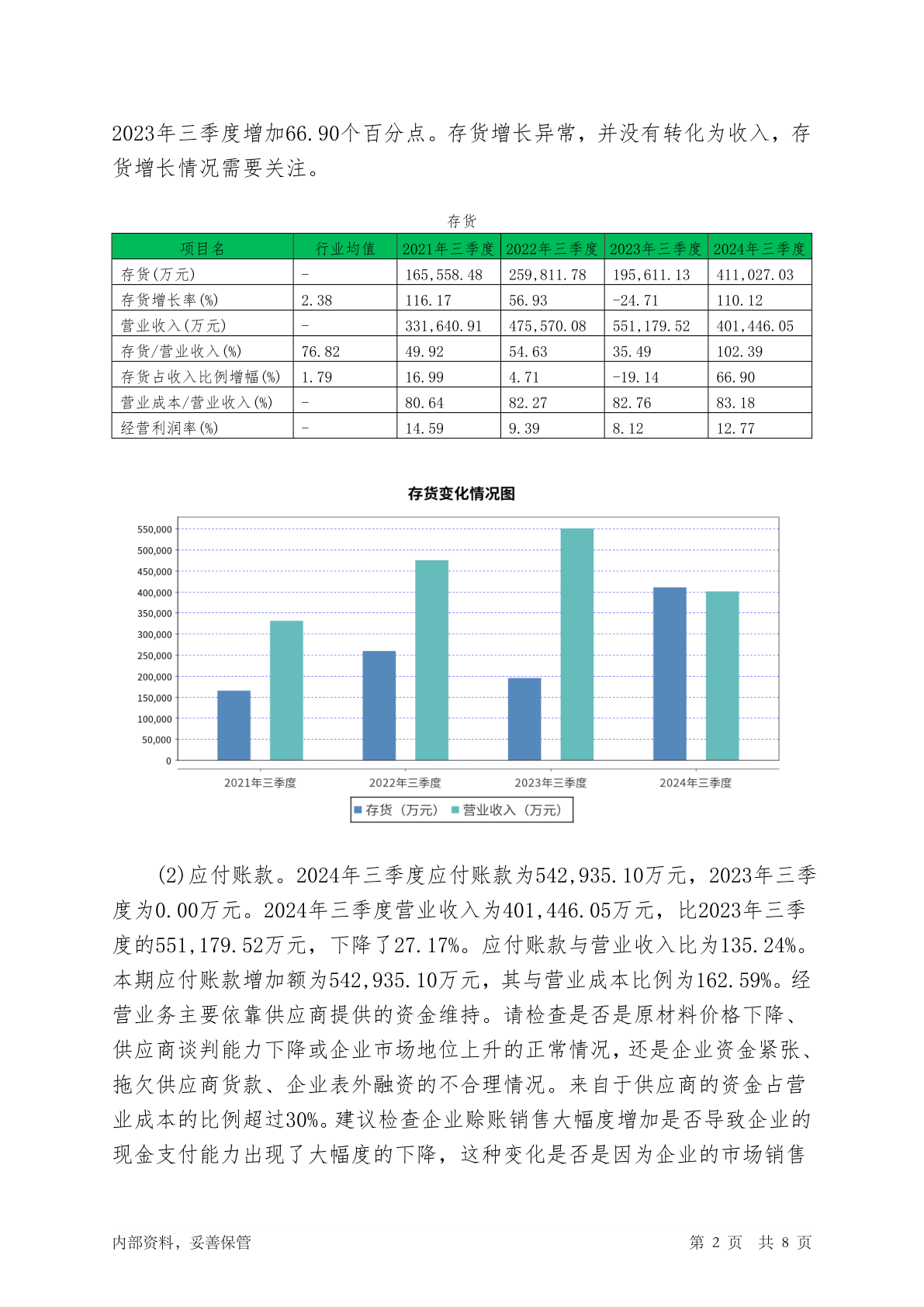 2023年三季度增加66.90个百分点。存货增长异常，并没有转化为收入，存货增长情况需要关注。

存货

| 项目名 | 行业均值 | 2021年三季度 | 2022年三季度 | 2023年三季度 | 2024年三季度 |
|---|---|---|---|---|---|
| 存货(万元) | - | 165,558.48 | 259,811.78 | 195,611.13 | 411,027.03 |
| 存货增长率(%) | 2.38 | 116.17 | 56.93 | -24.71 | 110.12 |
| 营业收入(万元) | - | 331,640.91 | 475,570.08 | 551,179.52 | 401,446.05 |
| 存货/营业收入(%) | 76.82 | 49.92 | 54.63 | 35.49 | 102.39 |
| 存货占收入比例增幅(%) | 1.79 | 16.99 | 4.71 | -19.14 | 66.90 |
| 营业成本/营业收入(%) | - | 80.64 | 82.27 | 82.76 | 83.18 |
| 经营利润率(%) | - | 14.59 | 9.39 | 8.12 | 12.77 |

存货变化情况图

550,000
500,000
450,000
400,000
350,000
300,000
250,000
200,000
150,000
100,000
50,000
0

2021年三季度 2022年三季度 2023年三季度 2024年三季度

存货（万元） 营业收入（万元）

(2)应付账款。2024年三季度应付账款为542,935.10万元，2023年三季度为0.00万元。2024年三季度营业收入为401,446.05万元，比2023年三季度的551,179.52万元，下降了27.17%。应付账款与营业收入比为135.24%。本期应付账款增加额为542,935.10万元，其与营业成本比例为162.59%。经营业务主要依靠供应商提供的资金维持。请检查是否是原材料价格下降、供应商谈判能力下降或企业市场地位上升的正常情况，还是企业资金紧张、拖欠供应商货款、企业表外融资的不合理情况。来自于供应商的资金占营业成本的比例超过30%。建议检查企业赊账销售大幅度增加是否导致企业的现金支付能力出现了大幅度的下降，这种变化是否是因为企业的市场销售

内部资料，妥善保管

第 2 页 共 8 页